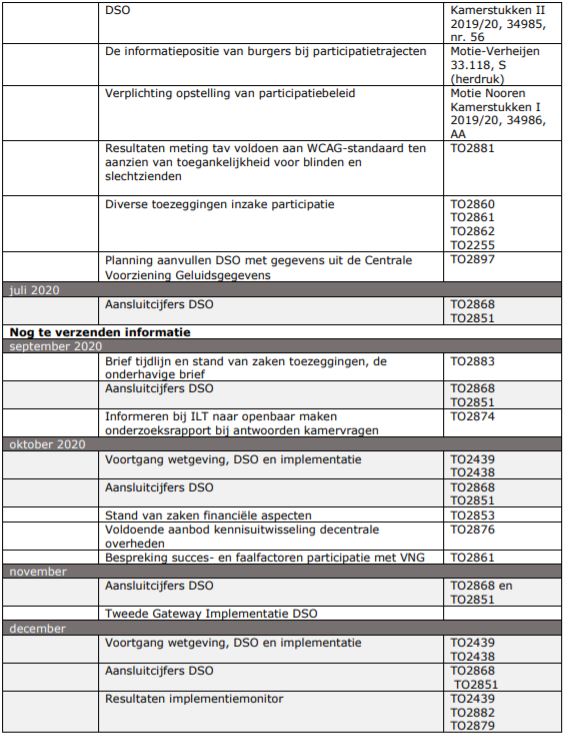 | | | |
|---|---|---|
| | DSO | Kamerstukken II 2019/20, 34985, nr. 56 |
| | De informatiepositie van burgers bij participatietrajecten | Motie-Verheijen 33.118, S (herdruk) |
| | Verplichting opstelling van participatiebeleid | Motie Nooren Kamerstukken I 2019/20, 34986, AA |
| | Resultaten meting tav voldoen aan WCAG-standaard ten aanzien van toegankelijkheid voor blinden en slechtzienden | TO2881 |
| | Diverse toezeggingen inzake participatie | TO2860 TO2861 TO2862 TO2255 |
| | Planning aanvullen DSO met gegevens uit de Centrale Voorziening Geluidsgegevens | TO2897 |
| juli 2020 | | |
| | Aansluitcijfers DSO | TO2868 TO2851 |
| **Nog te verzenden informatie** | | |
| september 2020 | | |
| | Brief tijdlijn en stand van zaken toezeggingen, de onderhavige brief | TO2883 |
| | Aansluitcijfers DSO | TO2868 TO2851 |
| | Informeren bij ILT naar openbaar maken onderzoeksrapport bij antwoorden kamervragen | TO2874 |
| oktober 2020 | | |
| | Voortgang wetgeving, DSO en implementatie | TO2439 TO2438 |
| | Aansluitcijfers DSO | TO2868 TO2851 |
| | Stand van zaken financiële aspecten | TO2853 |
| | Voldoende aanbod kennisuitwisseling decentrale overheden | TO2876 |
| | Bespreking succes- en faalfactoren participatie met VNG | TO2861 |
| november | | |
| | Aansluitcijfers DSO | TO2868 en TO2851 |
| | Tweede Gateway Implementatie DSO | |
| december | | |
| | Voortgang wetgeving, DSO en implementatie | TO2439 TO2438 |
| | Aansluitcijfers DSO | TO2868 TO2851 |
| | Resultaten implementiemonitor | TO2439 TO2882 TO2879 |